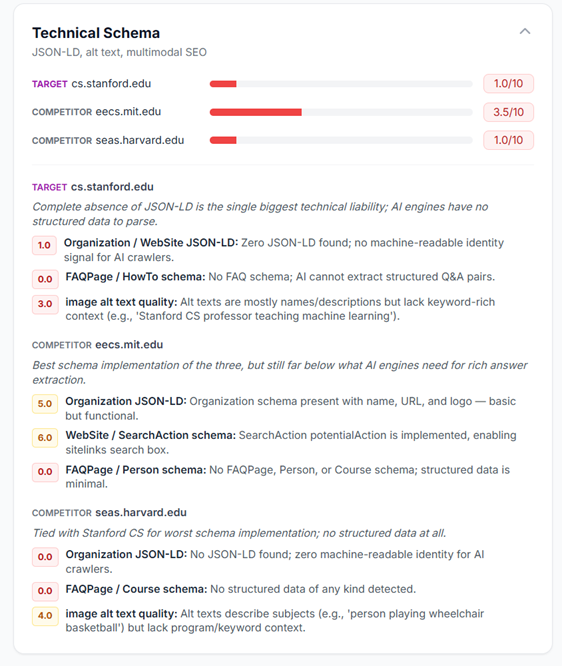 Technical Schema

JSON-LD, alt text, multimodal SEO

TARGET cs.stanford.edu 1.0/10

COMPETITOR eecs.mit.edu 3.5/10

COMPETITOR seas.harvard.edu 1.0/10

TARGET cs.stanford.edu

Complete absence of JSON-LD is the single biggest technical liability; AI engines have no structured data to parse.

1.0 Organization / WebSite JSON-LD: Zero JSON-LD found; no machine-readable identity signal for AI crawlers.

0.0 FAQPage / HowTo schema: No FAQ schema; AI cannot extract structured Q&A pairs.

3.0 image alt text quality: Alt texts are mostly names/descriptions but lack keyword-rich context (e.g., 'Stanford CS professor teaching machine learning').

COMPETITOR eecs.mit.edu

Best schema implementation of the three, but still far below what AI engines need for rich answer extraction.

5.0 Organization JSON-LD: Organization schema present with name, URL, and logo — basic but functional.

6.0 WebSite / SearchAction schema: SearchAction potentialAction is implemented, enabling sitelinks search box.

0.0 FAQPage / Person schema: No FAQPage, Person, or Course schema; structured data is minimal.

COMPETITOR seas.harvard.edu

Tied with Stanford CS for worst schema implementation; no structured data at all.

0.0 Organization JSON-LD: No JSON-LD found; zero machine-readable identity for AI crawlers.

0.0 FAQPage / Course schema: No structured data of any kind detected.

4.0 image alt text quality: Alt texts describe subjects (e.g., 'person playing wheelchair basketball') but lack program/keyword context.